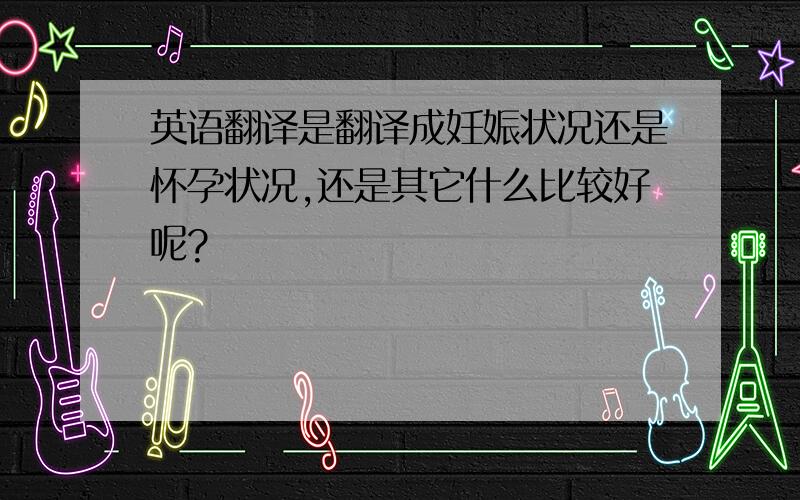 英语翻译是翻译成妊娠状况还是怀孕状况,还是其它什么比较好呢?